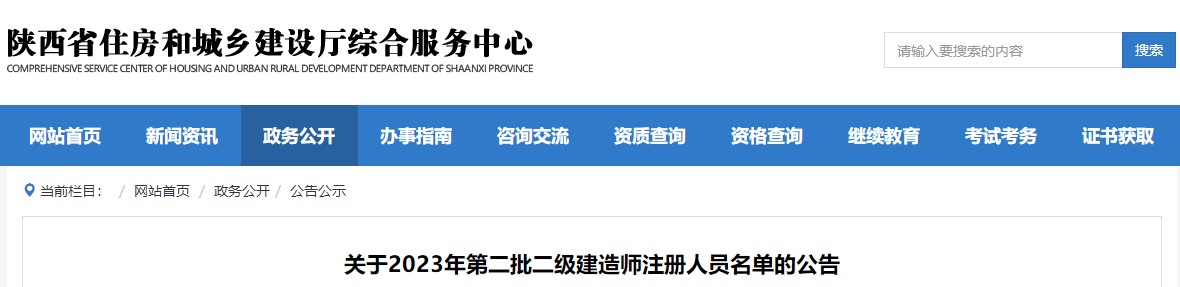 陕西省住房和城乡建设厅综合服务中心
COMPREHENSIVE SERVICE CENTER OF HOUSING AND URBAN RURAL DEVELOPMENT DEPARTMENT OF SHAANXI PROVINCE

请输入要搜索的内容
搜索

网站首页 新闻资讯 政务公开 办事指南 咨询交流 资质查询 资格查询 继续教育 考试考务 证书获取

当前栏目： / 网站首页 / 政务公开 / 公告公示

关于2023年第二批二级建造师注册人员名单的公告